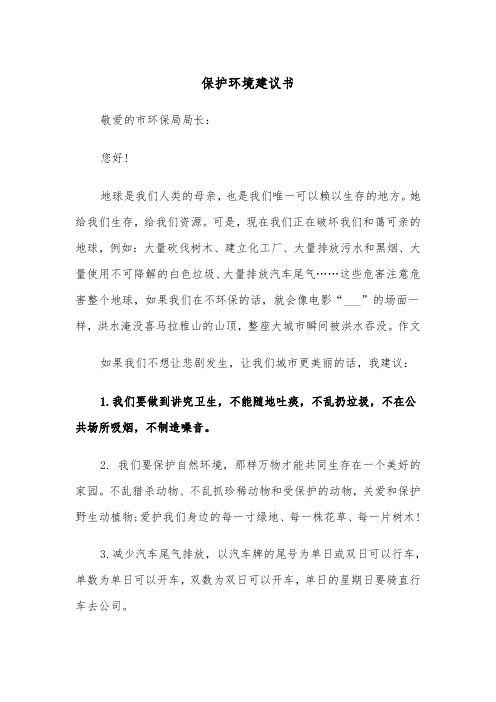 保护环境建议书

敬爱的市环保局局长：

您好！

地球是我们人类的母亲，也是我们唯一可以赖以生存的地方。她给我们生存，给我们资源。可是，现在我们正在破坏我们和蔼可亲的地球，例如：大量砍伐树木、建立化工厂、大量排放污水和黑烟、大量使用不可降解的白色垃圾、大量排放汽车尾气……这些危害注意危害整个地球，如果我们在不环保的话，就会像电影“___”的场面一样，洪水淹没喜马拉雅山的山顶，整座大城市瞬间被洪水吞没。作文

如果我们不想让悲剧发生，让我们城市更美丽的话，我建议：

1. 我们要做到讲究卫生，不能随地吐痰，不乱扔垃圾，不在公共场所吸烟，不制造噪音。

2. 我们要保护自然环境，那样万物才能共同生存在一个美好的家园。不乱猎杀动物、不乱抓珍稀动物和受保护的动物，关爱和保护野生动植物;爱护我们身边的每一寸绿地、每一株花草、每一片树木！

3. 减少汽车尾气排放，以汽车牌的尾号为单日或双日可以行车，单数为单日可以开车，双数为双日可以开车，单日的星期日要骑直行车去公司。